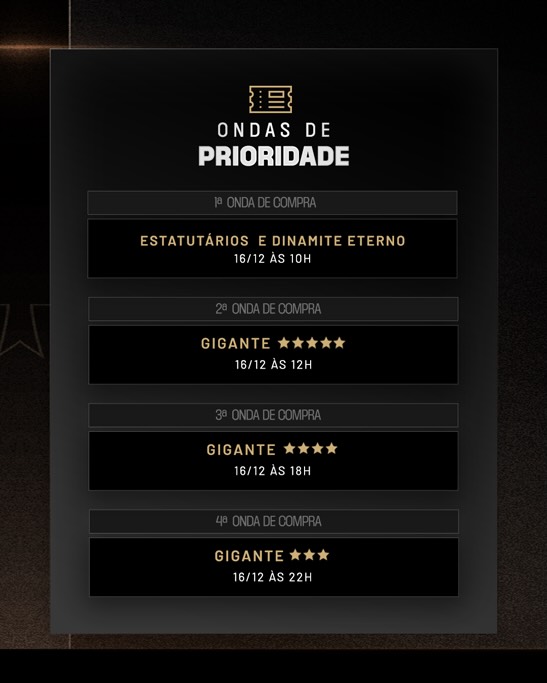 ONDAS DE
PRIORIDADE

1ª ONDA DE COMPRA

ESTATUTÁRIOS E DINAMITE ETERNO
16/12 ÀS 10H

2ª ONDA DE COMPRA

GIGANTE ★★★★★
16/12 ÀS 12H

3ª ONDA DE COMPRA

GIGANTE ★★★★
16/12 ÀS 18H

4ª ONDA DE COMPRA

GIGANTE ★★★
16/12 ÀS 22H